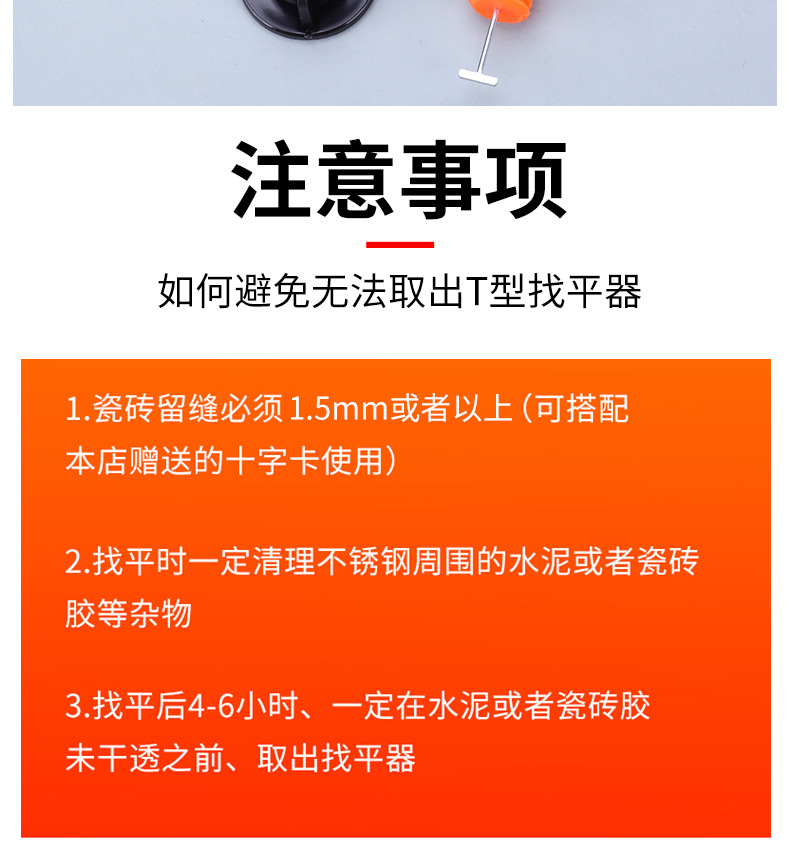 注意事项

如何避免无法取出T型找平器

1.瓷砖留缝必须1.5mm或者以上（可搭配本店赠送的十字卡使用）

2.找平时一定清理不锈钢周围的水泥或者瓷砖胶等杂物

3.找平后4-6小时、一定在水泥或者瓷砖胶未干透之前、取出找平器